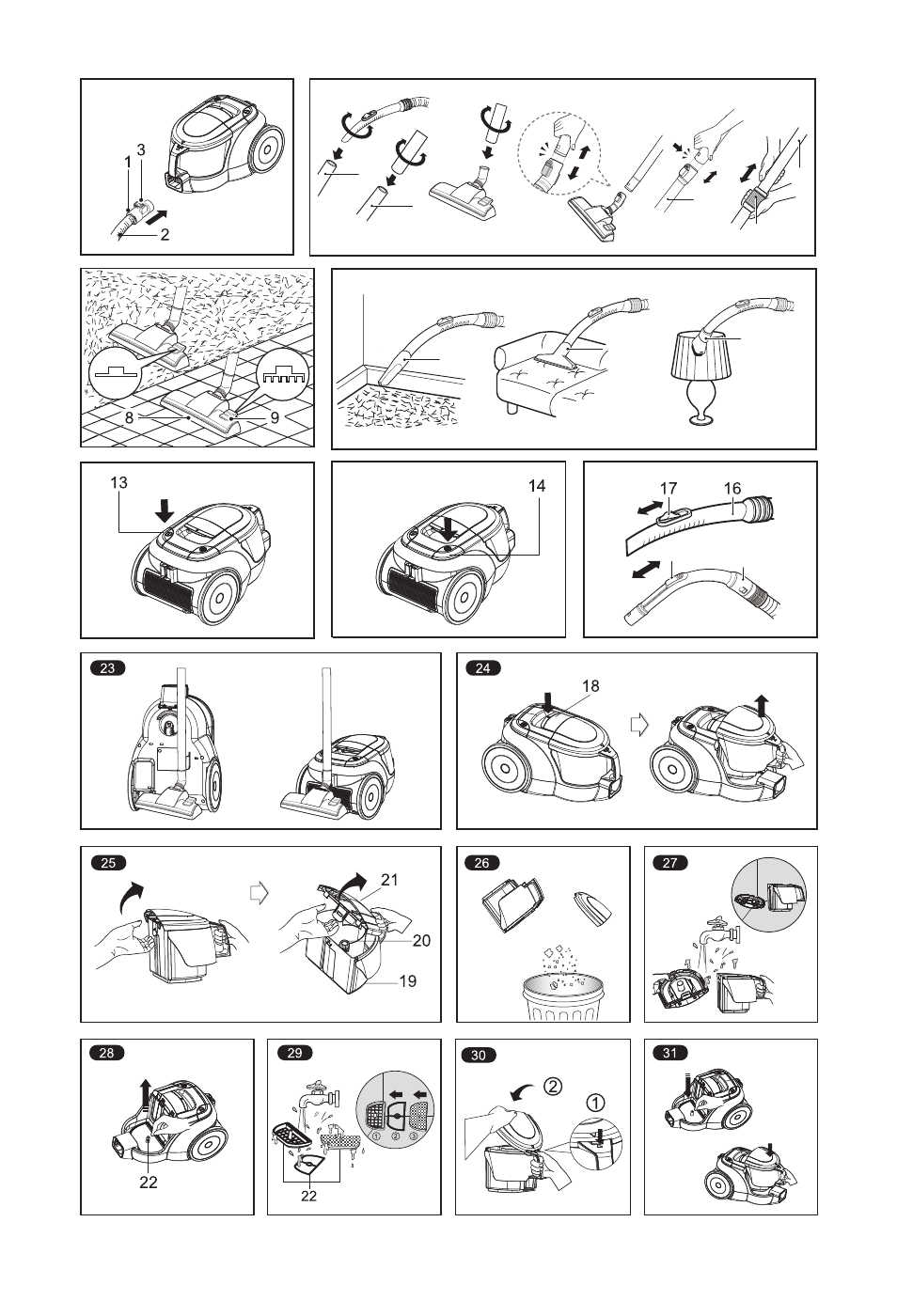 1
3
2

8
9

13

14

17
16

23

24
18

25
21
20
19

26

27

28
22

29
①
②
③
22

30
②
①

31